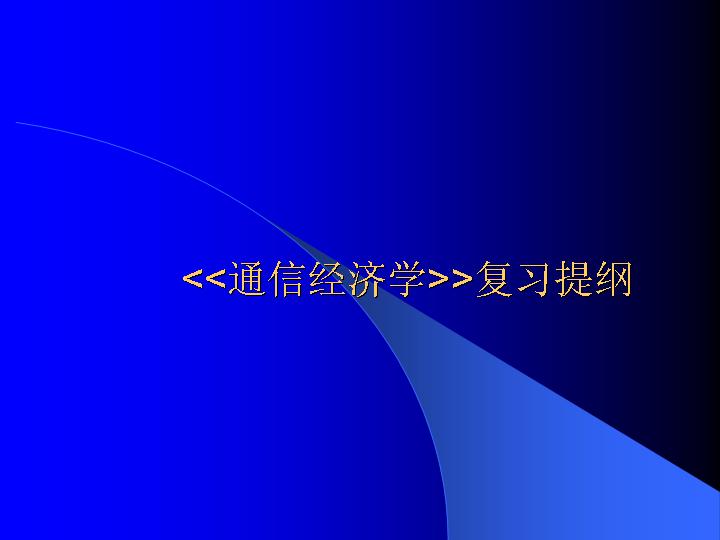 <<通信经济学>>复习提纲